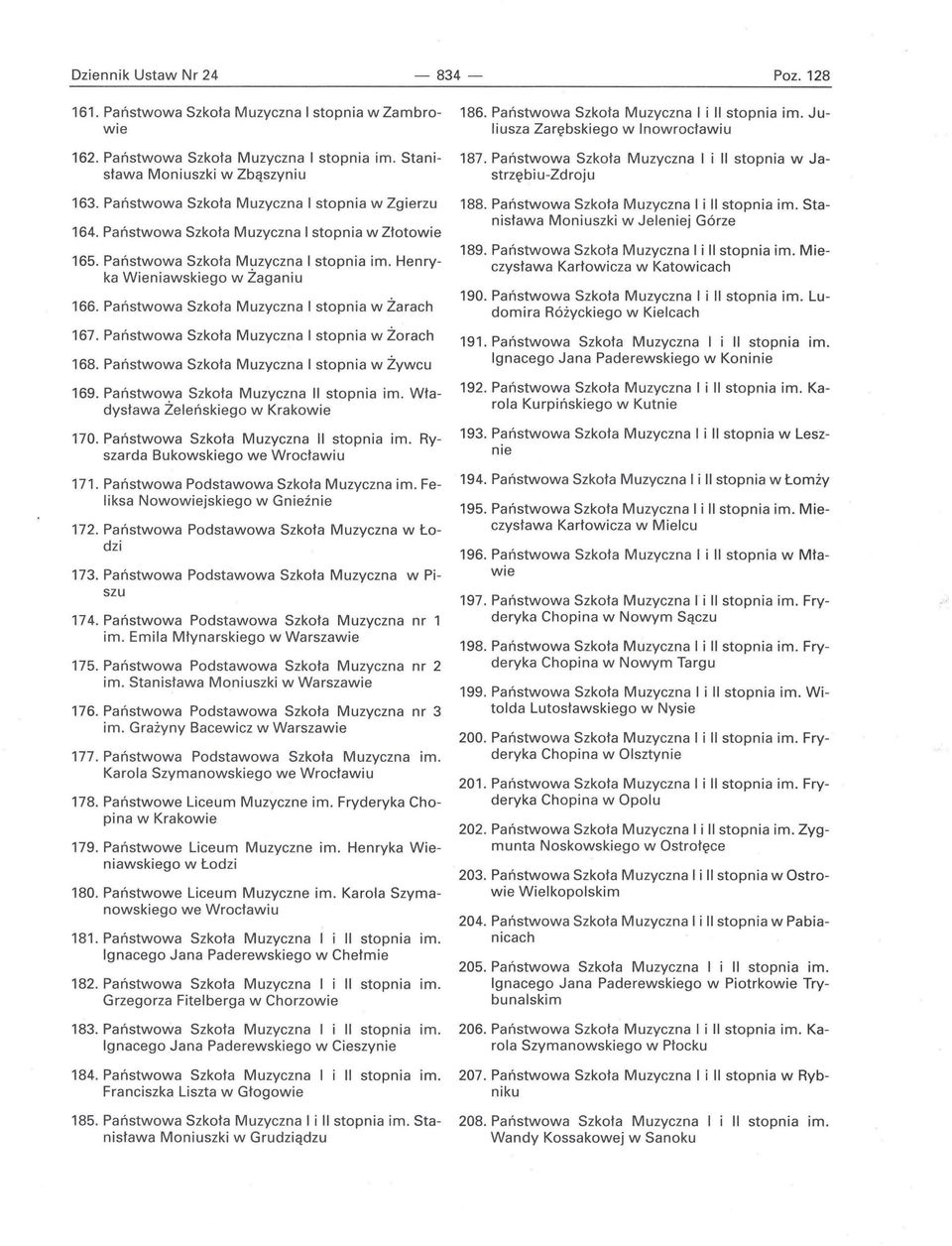 Dziennik Ustaw Nr 24 — 834 — Poz. 128

161. Państwowa Szkoła Muzyczna I stopnia w Zambrowie

162. Państwowa Szkoła Muzyczna I stopnia im. Stanisława Moniuszki w Zbąszyniu

163. Państwowa Szkoła Muzyczna I stopnia w Zgierzu

164. Państwowa Szkoła Muzyczna I stopnia w Złotowie

165. Państwowa Szkoła Muzyczna I stopnia im. Henryka Wieniawskiego w Żaganiu

166. Państwowa Szkoła Muzyczna I stopnia w Żarach

167. Państwowa Szkoła Muzyczna I stopnia w Żorach

168. Państwowa Szkoła Muzyczna I stopnia w Żywcu

169. Państwowa Szkoła Muzyczna II stopnia im. Władysława Żeleńskiego w Krakowie

170. Państwowa Szkoła Muzyczna II stopnia im. Ryszarda Bukowskiego we Wrocławiu

171. Państwowa Podstawowa Szkoła Muzyczna im. Feliksa Nowowiejskiego w Gnieźnie

172. Państwowa Podstawowa Szkoła Muzyczna w Łodzi

173. Państwowa Podstawowa Szkoła Muzyczna w Piszu

174. Państwowa Podstawowa Szkoła Muzyczna nr 1 im. Emila Młynarskiego w Warszawie

175. Państwowa Podstawowa Szkoła Muzyczna nr 2 im. Stanisława Moniuszki w Warszawie

176. Państwowa Podstawowa Szkoła Muzyczna nr 3 im. Grażyny Bacewicz w Warszawie

177. Państwowa Podstawowa Szkoła Muzyczna im. Karola Szymanowskiego we Wrocławiu

178. Państwowe Liceum Muzyczne im. Fryderyka Chopina w Krakowie

179. Państwowe Liceum Muzyczne im. Henryka Wieniawskiego w Łodzi

180. Państwowe Liceum Muzyczne im. Karola Szymanowskiego we Wrocławiu

181. Państwowa Szkoła Muzyczna I i II stopnia im. Ignacego Jana Paderewskiego w Chełmie

182. Państwowa Szkoła Muzyczna I i II stopnia im. Grzegorza Fitelberga w Chorzowie

183. Państwowa Szkoła Muzyczna I i II stopnia im. Ignacego Jana Paderewskiego w Cieszynie

184. Państwowa Szkoła Muzyczna I i II stopnia im. Franciszka Liszta w Głogowie

185. Państwowa Szkoła Muzyczna I i II stopnia im. Stanisława Moniuszki w Grudziądzu

186. Państwowa Szkoła Muzyczna I i II stopnia im. Juliusza Zarębskiego w Inowrocławiu

187. Państwowa Szkoła Muzyczna I i II stopnia w Jastrzębiu-Zdroju

188. Państwowa Szkoła Muzyczna I i II stopnia im. Stanisława Moniuszki w Jeleniej Górze

189. Państwowa Szkoła Muzyczna I i II stopnia im. Mieczysława Karłowicza w Katowicach

190. Państwowa Szkoła Muzyczna I i II stopnia im. Ludomira Różyckiego w Kielcach

191. Państwowa Szkoła Muzyczna I i II stopnia im. Ignacego Jana Paderewskiego w Koninie

192. Państwowa Szkoła Muzyczna I i II stopnia im. Karola Kurpińskiego w Kutnie

193. Państwowa Szkoła Muzyczna I i II stopnia w Lesznie

194. Państwowa Szkoła Muzyczna I i II stopnia w Łomży

195. Państwowa Szkoła Muzyczna I i II stopnia im. Mieczysława Karłowicza w Mielcu

196. Państwowa Szkoła Muzyczna I i II stopnia w Mławie

197. Państwowa Szkoła Muzyczna I i II stopnia im. Fryderyka Chopina w Nowym Sączu

198. Państwowa Szkoła Muzyczna I i II stopnia im. Fryderyka Chopina w Nowym Targu

199. Państwowa Szkoła Muzyczna I i II stopnia im. Witolda Lutosławskiego w Nysie

200. Państwowa Szkoła Muzyczna I i II stopnia im. Fryderyka Chopina w Olsztynie

201. Państwowa Szkoła Muzyczna I i II stopnia im. Fryderyka Chopina w Opolu

202. Państwowa Szkoła Muzyczna I i II stopnia im. Zygmunta Noskowskiego w Ostrołęce

203. Państwowa Szkoła Muzyczna I i II stopnia w Ostrowie Wielkopolskim

204. Państwowa Szkoła Muzyczna I i II stopnia w Pabianicach

205. Państwowa Szkoła Muzyczna I i II stopnia im. Ignacego Jana Paderewskiego w Piotrkowie Trybunalskim

206. Państwowa Szkoła Muzyczna I i II stopnia im. Karola Szymanowskiego w Płocku

207. Państwowa Szkoła Muzyczna I i II stopnia w Rybniku

208. Państwowa Szkoła Muzyczna I i II stopnia im. Wandy Kossakowej w Sanoku